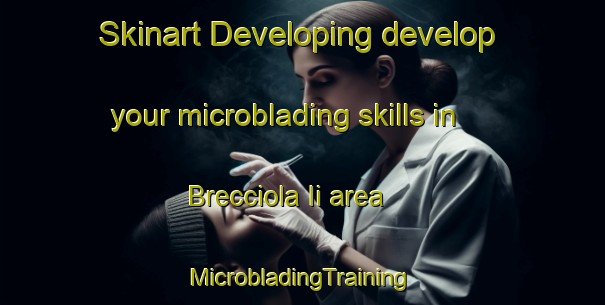 Skinart Developing develop your microblading skills in Brecciola Ii area

MicrobladingTraining